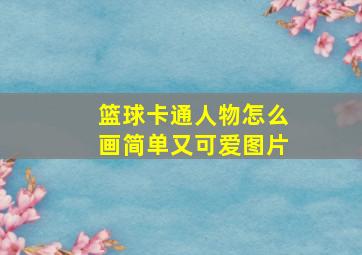 篮球卡通人物怎么画简单又可爱图片